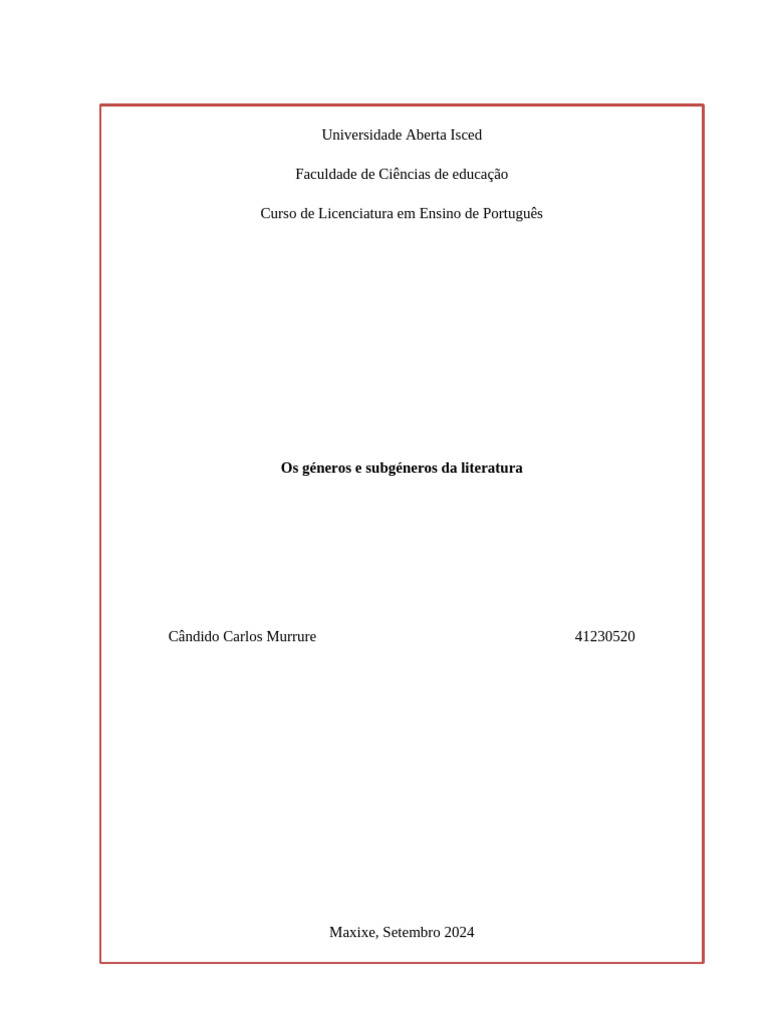 Universidade Aberta Isced

Faculdade de Ciências de educação

Curso de Licenciatura em Ensino de Português

Os géneros e subgéneros da literatura

Cândido Carlos Murrure 41230520

Maxixe, Setembro 2024